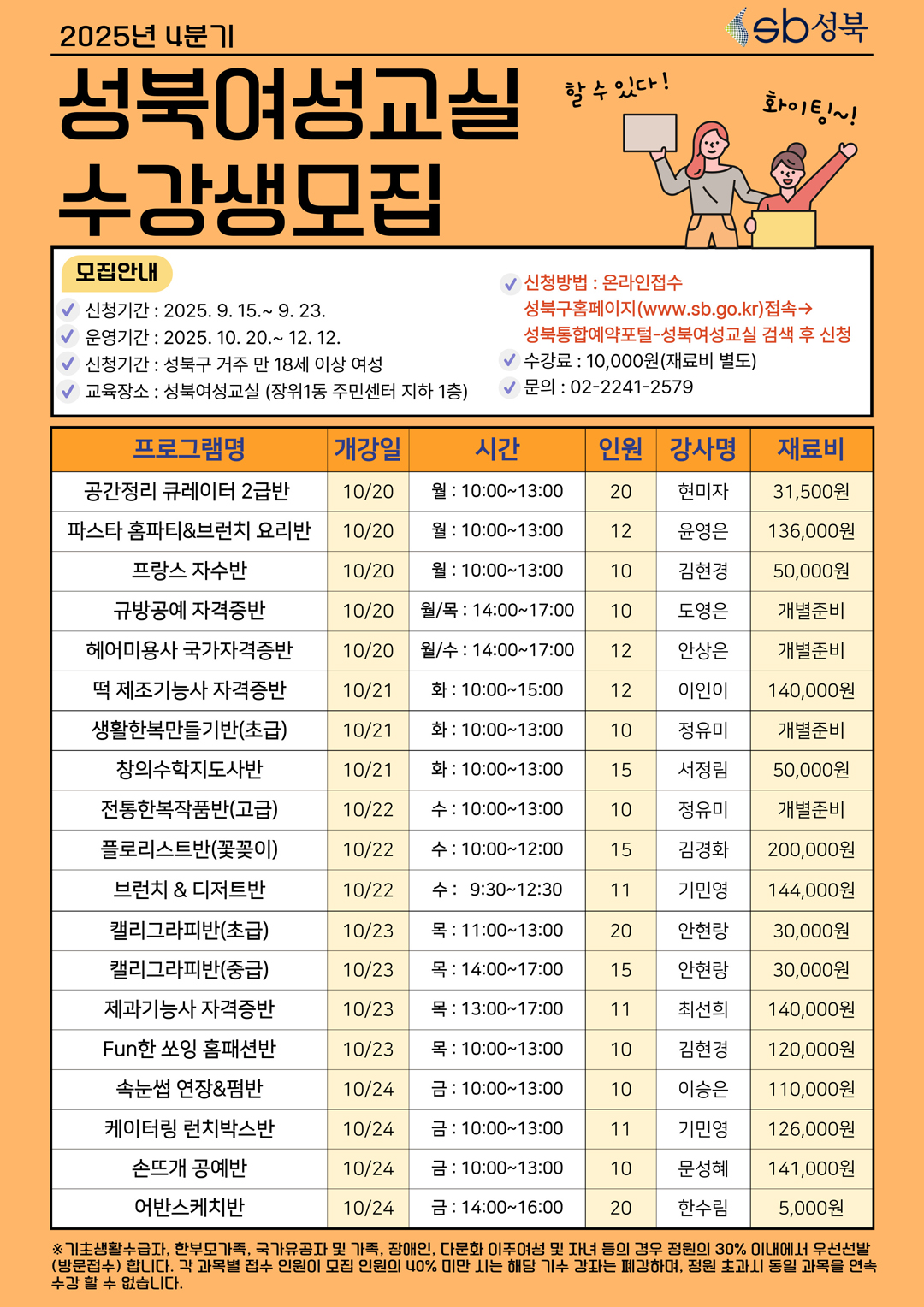 2025년 4분기

sb성북

성북여성교실
수강생모집

할 수 있다!

화이팅~!

모집안내

신청기간 : 2025. 9. 15.~ 9. 23.
운영기간 : 2025. 10. 20.~ 12. 12.
신청기간 : 성북구 거주 만 18세 이상 여성
교육장소 : 성북여성교실 (장위1동 주민센터 지하 1층)

신청방법 : 온라인접수
성북구홈페이지(www.sb.go.kr)접속→
성북통합예약포털-성북여성교실 검색 후 신청
수강료 : 10,000원(재료비 별도)
문의 : 02-2241-2579

| 프로그램명 | 개강일 | 시간 | 인원 | 강사명 | 재료비 |
|---|---|---|---|---|---|
| 공간정리 큐레이터 2급반 | 10/20 | 월 : 10:00~13:00 | 20 | 현미자 | 31,500원 |
| 파스타 홈파티&브런치 요리반 | 10/20 | 월 : 10:00~13:00 | 12 | 윤영은 | 136,000원 |
| 프랑스 자수반 | 10/20 | 월 : 10:00~13:00 | 10 | 김현경 | 50,000원 |
| 규방공예 자격증반 | 10/20 | 월/목 : 14:00~17:00 | 10 | 도영은 | 개별준비 |
| 헤어미용사 국가자격증반 | 10/20 | 월/수 : 14:00~17:00 | 12 | 안상은 | 개별준비 |
| 떡 제조기능사 자격증반 | 10/21 | 화 : 10:00~15:00 | 12 | 이인이 | 140,000원 |
| 생활한복만들기반(초급) | 10/21 | 화 : 10:00~13:00 | 10 | 정유미 | 개별준비 |
| 창의수학지도사반 | 10/21 | 화 : 10:00~13:00 | 15 | 서정림 | 50,000원 |
| 전통한복작품반(고급) | 10/22 | 수 : 10:00~13:00 | 10 | 정유미 | 개별준비 |
| 플로리스트반(꽃꽂이) | 10/22 | 수 : 10:00~12:00 | 15 | 김경화 | 200,000원 |
| 브런치 & 디저트반 | 10/22 | 수 : 9:30~12:30 | 11 | 기민영 | 144,000원 |
| 캘리그라피반(초급) | 10/23 | 목 : 11:00~13:00 | 20 | 안현랑 | 30,000원 |
| 캘리그라피반(중급) | 10/23 | 목 : 14:00~17:00 | 15 | 안현랑 | 30,000원 |
| 제과기능사 자격증반 | 10/23 | 목 : 13:00~17:00 | 11 | 최선희 | 140,000원 |
| Fun한 쏘잉 홈패션반 | 10/23 | 목 : 10:00~13:00 | 10 | 김현경 | 120,000원 |
| 속눈썹 연장&펌반 | 10/24 | 금 : 10:00~13:00 | 10 | 이승은 | 110,000원 |
| 케이터링 런치박스반 | 10/24 | 금 : 10:00~13:00 | 11 | 기민영 | 126,000원 |
| 손뜨개 공예반 | 10/24 | 금 : 10:00~13:00 | 10 | 문성혜 | 141,000원 |
| 어반스케치반 | 10/24 | 금 : 14:00~16:00 | 20 | 한수림 | 5,000원 |

※기초생활수급자, 한부모가족, 국가유공자 및 가족, 장애인, 다문화 이주여성 및 자녀 등의 경우 정원의 30% 이내에서 우선선발(방문접수) 합니다. 각 과목별 접수 인원이 모집 인원의 40% 미만 시는 해당 기수 강좌는 폐강하며, 정원 초과시 동일 과목을 연속 수강 할 수 없습니다.